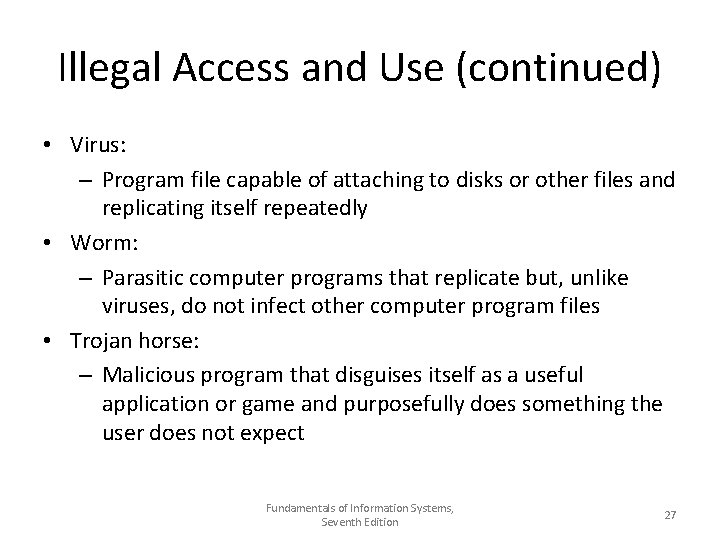 Illegal Access and Use (continued)

• Virus:
  – Program file capable of attaching to disks or other files and replicating itself repeatedly
• Worm:
  – Parasitic computer programs that replicate but, unlike viruses, do not infect other computer program files
• Trojan horse:
  – Malicious program that disguises itself as a useful application or game and purposefully does something the user does not expect

Fundamentals of Information Systems, Seventh Edition

27